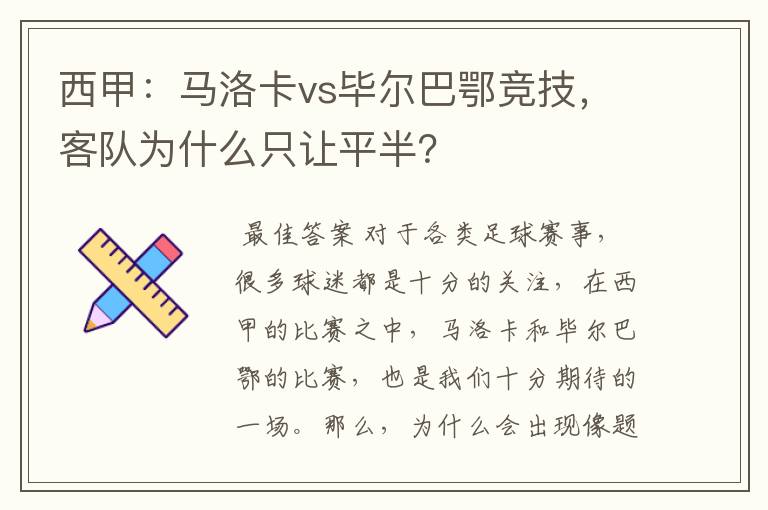 西甲：马洛卡vs毕尔巴鄂竞技，客队为什么只让平半？

最佳答案 对于各类足球赛事，很多球迷都是十分的关注，在西甲的比赛之中，马洛卡和毕尔巴鄂的比赛，也是我们十分期待的一场。那么，为什么会出现像题